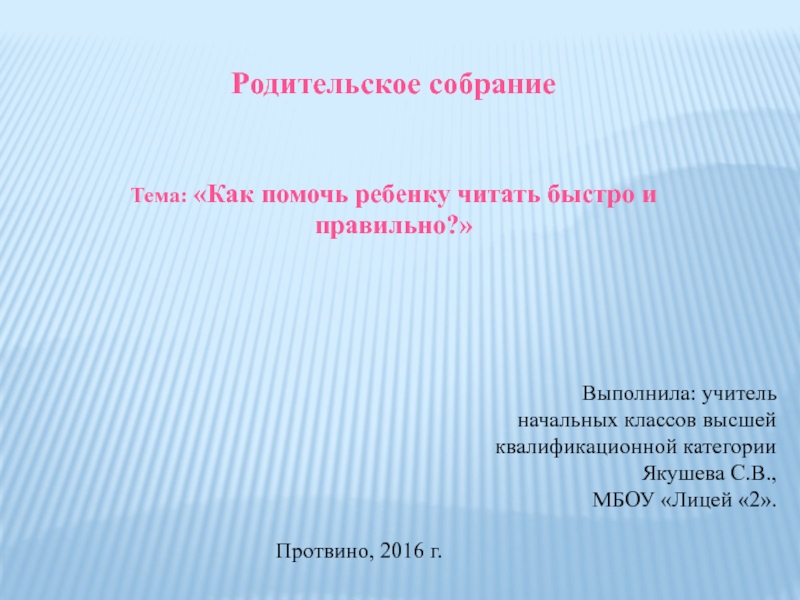 Родительское собрание

Тема: «Как помочь ребенку читать быстро и правильно?»

Выполнила: учитель
начальных классов высшей
квалификационной категории
Якушева С.В.,
МБОУ «Лицей «2».

Протвино, 2016 г.